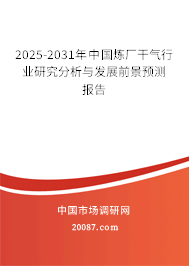 2025-2031年中国炼厂干气行业研究分析与发展前景预测报告

中国市场调研网

20087.com